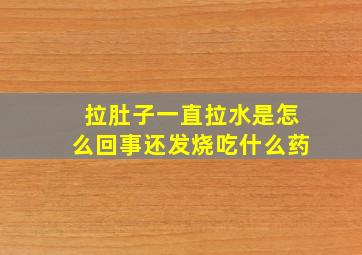 拉肚子一直拉水是怎么回事还发烧吃什么药